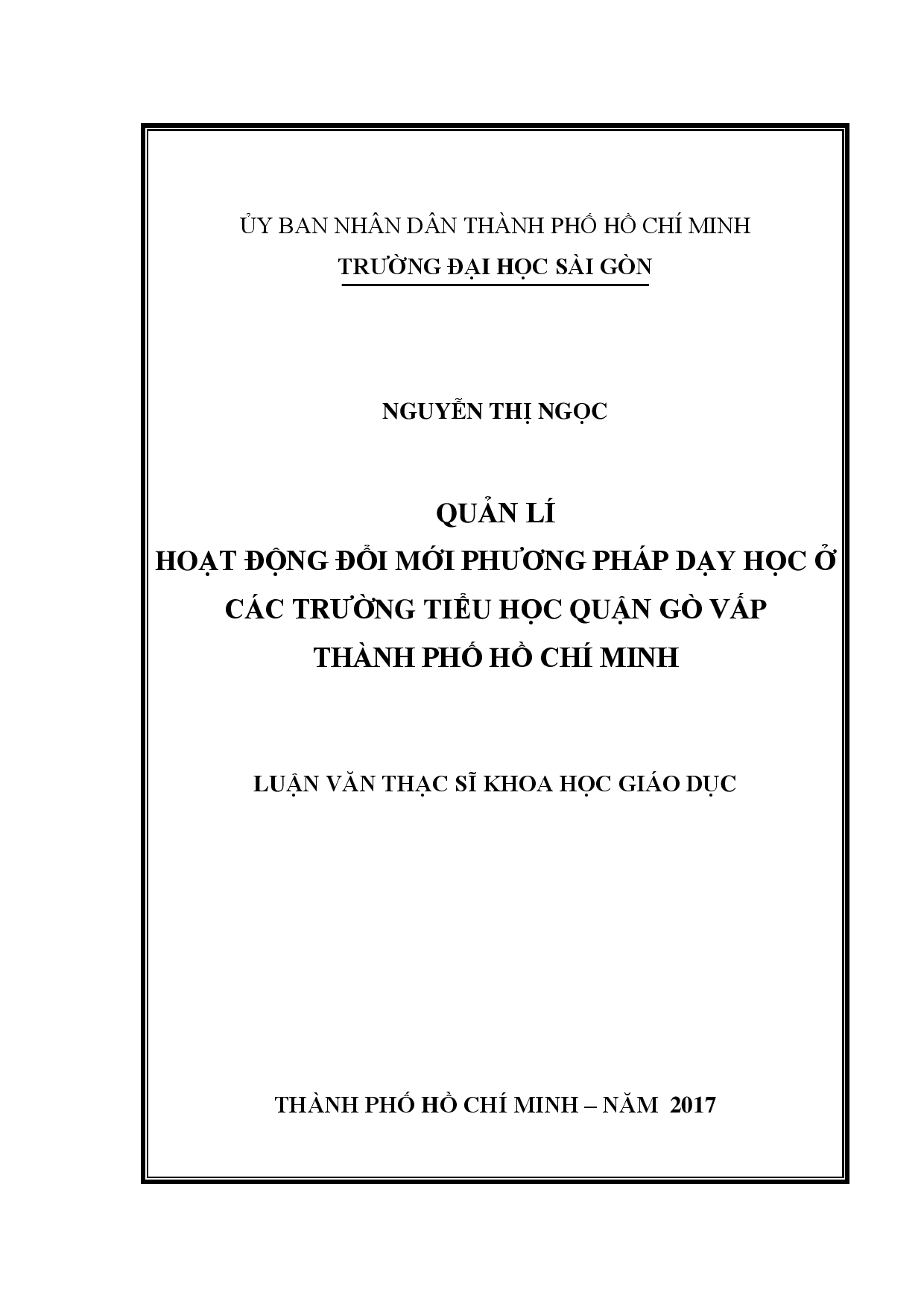 ỦY BAN NHÂN DÂN THÀNH PHỐ HỒ CHÍ MINH
TRƯỜNG ĐẠI HỌC SÀI GÒN

NGUYỄN THỊ NGỌC

QUẢN LÍ
HOẠT ĐỘNG ĐỔI MỚI PHƯƠNG PHÁP DẠY HỌC Ở
CÁC TRƯỜNG TIỂU HỌC QUẬN GÒ VẤP
THÀNH PHỐ HỒ CHÍ MINH

LUẬN VĂN THẠC SĨ KHOA HỌC GIÁO DỤC

THÀNH PHỐ HỒ CHÍ MINH – NĂM 2017